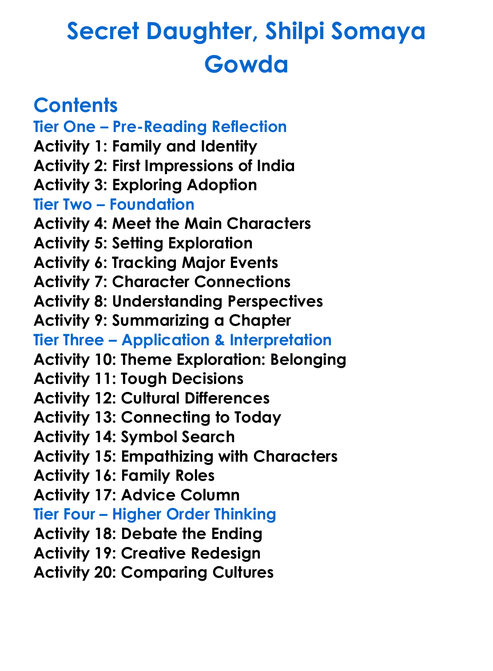 Secret Daughter, Shilpi Somaya Gowda

Contents
Tier One – Pre-Reading Reflection
Activity 1: Family and Identity
Activity 2: First Impressions of India
Activity 3: Exploring Adoption
Tier Two – Foundation
Activity 4: Meet the Main Characters
Activity 5: Setting Exploration
Activity 6: Tracking Major Events
Activity 7: Character Connections
Activity 8: Understanding Perspectives
Activity 9: Summarizing a Chapter
Tier Three – Application & Interpretation
Activity 10: Theme Exploration: Belonging
Activity 11: Tough Decisions
Activity 12: Cultural Differences
Activity 13: Connecting to Today
Activity 14: Symbol Search
Activity 15: Empathizing with Characters
Activity 16: Family Roles
Activity 17: Advice Column
Tier Four – Higher Order Thinking
Activity 18: Debate the Ending
Activity 19: Creative Redesign
Activity 20: Comparing Cultures